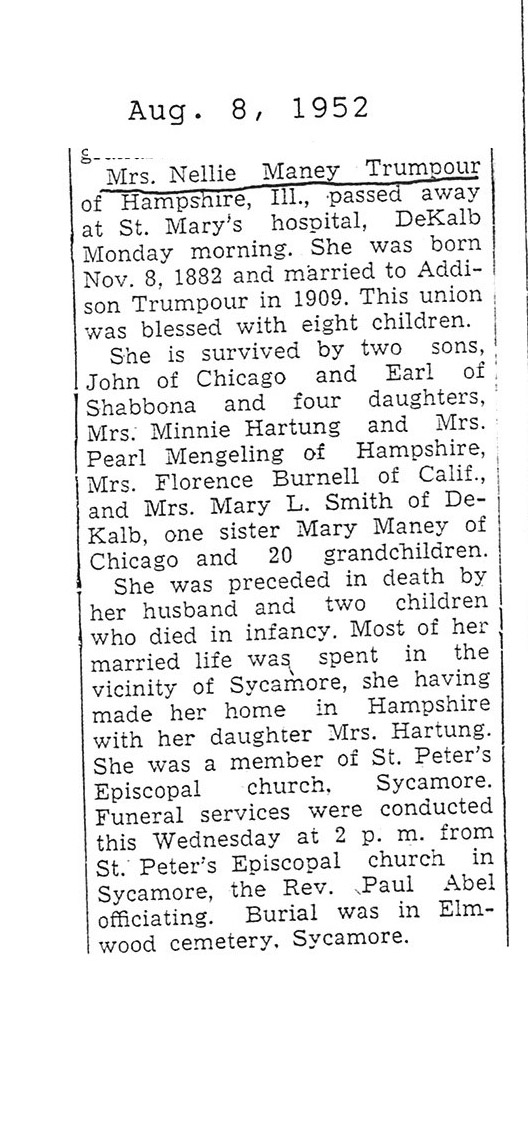 Aug. 8, 1952

Mrs. Nellie Maney Trumpour of Hampshire, Ill., passed away at St. Mary's hospital, DeKalb Monday morning. She was born Nov. 8, 1882 and married to Addison Trumpour in 1909. This union was blessed with eight children.

She is survived by two sons, John of Chicago and Earl of Shabbona and four daughters, Mrs. Minnie Hartung and Mrs. Pearl Mengeling of Hampshire, Mrs. Florence Burnell of Calif., and Mrs. Mary L. Smith of DeKalb, one sister Mary Maney of Chicago and 20 grandchildren.

She was preceded in death by her husband and two children who died in infancy. Most of her married life was spent in the vicinity of Sycamore, she having made her home in Hampshire with her daughter Mrs. Hartung. She was a member of St. Peter's Episcopal church, Sycamore. Funeral services were conducted this Wednesday at 2 p. m. from St. Peter's Episcopal church in Sycamore, the Rev. Paul Abel officiating. Burial was in Elmwood cemetery, Sycamore.